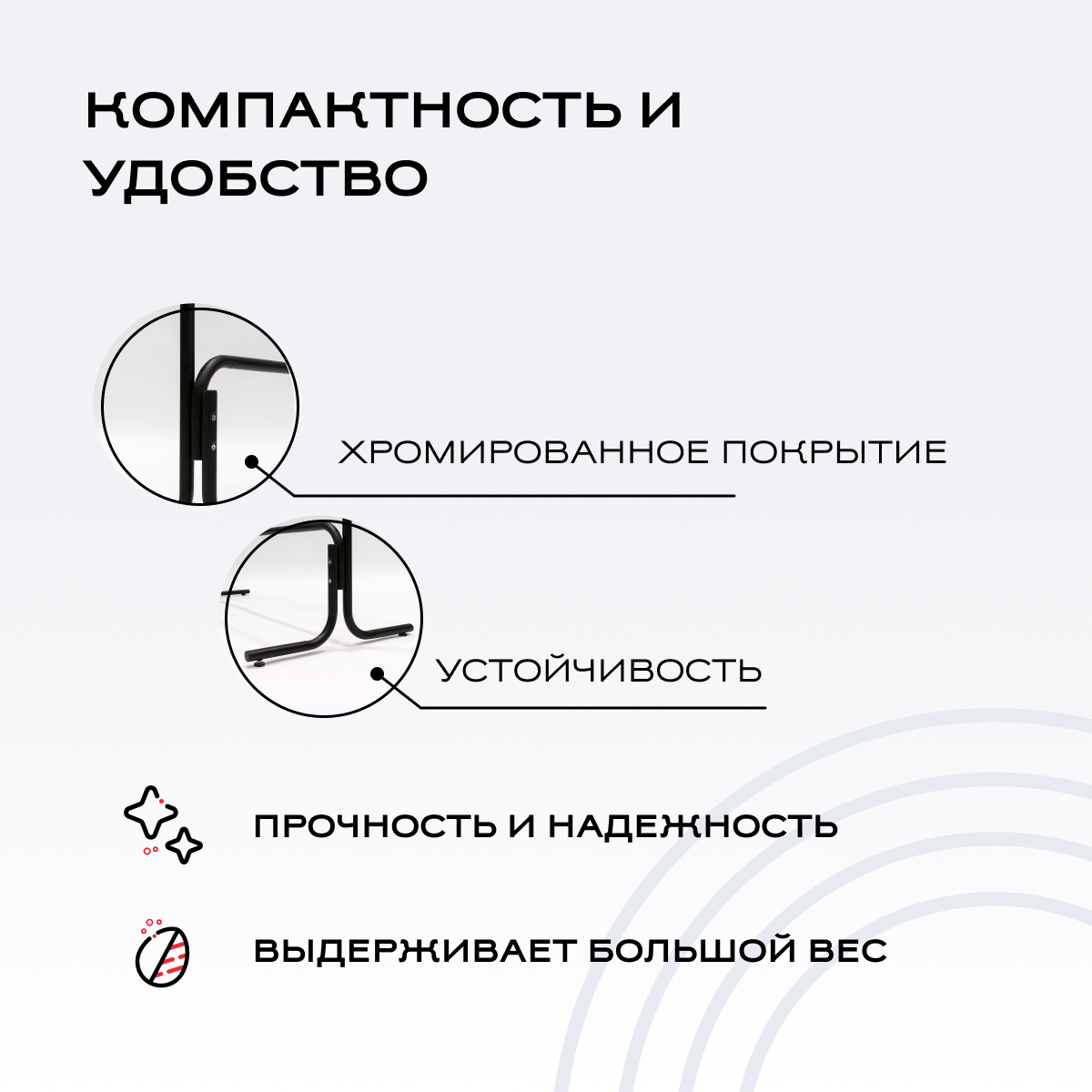 КОМПАКТНОСТЬ И УДОБСТВО

ХРОМИРОВАННОЕ ПОКРЫТИЕ

УСТОЙЧИВОСТЬ

ПРОЧНОСТЬ И НАДЕЖНОСТЬ

ВЫДЕРЖИВАЕТ БОЛЬШОЙ ВЕС